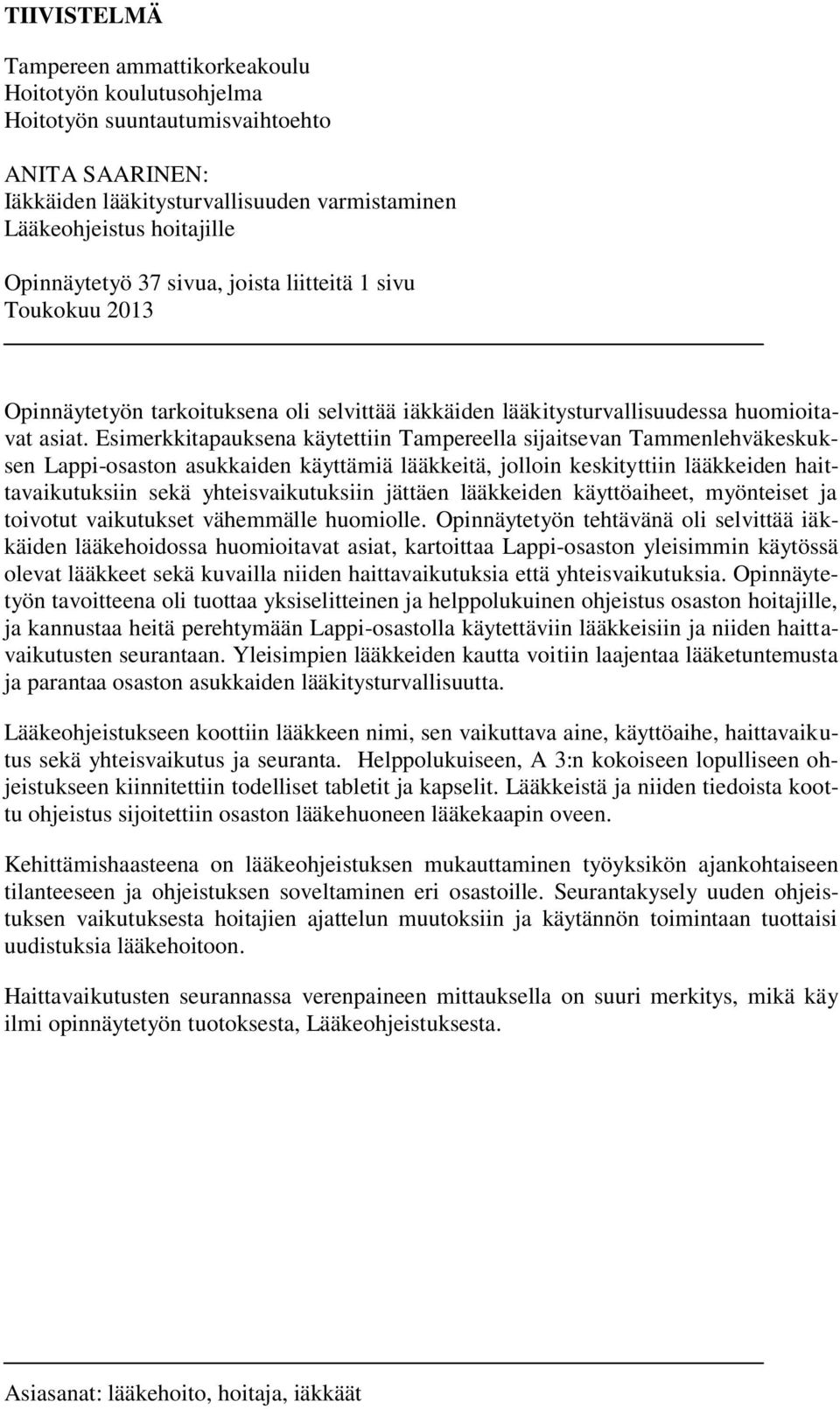 TIIVISTELMÄ

Tampereen ammattikorkeakoulu
Hoitotyön koulutusohjelma
Hoitotyön suuntautumisvaihtoehto

ANITA SAARINEN:
Iäkkäiden lääkitysturvallisuuden varmistaminen
Lääkeohjeistus hoitajille

Opinnäytetyö 37 sivua, joista liitteitä 1 sivu
Toukokuu 2013

Opinnäytetyön tarkoituksena oli selvittää iäkkäiden lääkitysturvallisuudessa huomioitavat asiat. Esimerkkitapauksena käytettiin Tampereella sijaitsevan Tammenlehväkeskuksen Lappi-osaston asukkaiden käyttämiä lääkkeitä, jolloin keskityttiin lääkkeiden haittavaikutuksiin sekä yhteisvaikutuksiin jättäen lääkkeiden käyttöaiheet, myönteiset ja toivotut vaikutukset vähemmälle huomiolle. Opinnäytetyön tehtävänä oli selvittää iäkkäiden lääkehoidossa huomioitavat asiat, kartoittaa Lappi-osaston yleisimmin käytössä olevat lääkkeet sekä kuvailla niiden haittavaikutuksia että yhteisvaikutuksia. Opinnäytetyön tavoitteena oli tuottaa yksiselitteinen ja helppolukuinen ohjeistus osaston hoitajille, ja kannustaa heitä perehtymään Lappi-osastolla käytettäviin lääkkeisiin ja niiden haittavaikutusten seurantaan. Yleisimpien lääkkeiden kautta voitiin laajentaa lääketuntemusta ja parantaa osaston asukkaiden lääkitysturvallisuutta.

Lääkeohjeistukseen koottiin lääkkeen nimi, sen vaikuttava aine, käyttöaihe, haittavaikutus sekä yhteisvaikutus ja seuranta. Helppolukuiseen, A 3:n kokoiseen lopulliseen ohjeistukseen kiinnitettiin todelliset tabletit ja kapselit. Lääkkeistä ja niiden tiedoista koottu ohjeistus sijoitettiin osaston lääkehuoneen lääkekaapin oveen.

Kehittämishaasteena on lääkeohjeistuksen mukauttaminen työyksikön ajankohtaiseen tilanteeseen ja ohjeistuksen soveltaminen eri osastoille. Seurantakysely uuden ohjeistuksen vaikutuksesta hoitajien ajattelun muutoksiin ja käytännön toimintaan tuottaisi uudistuksia lääkehoitoon.

Haittavaikutusten seurannassa verenpaineen mittauksella on suuri merkitys, mikä käy ilmi opinnäytetyön tuotoksesta, Lääkeohjeistuksesta.

Asiasanat: lääkehoito, hoitaja, iäkkäät